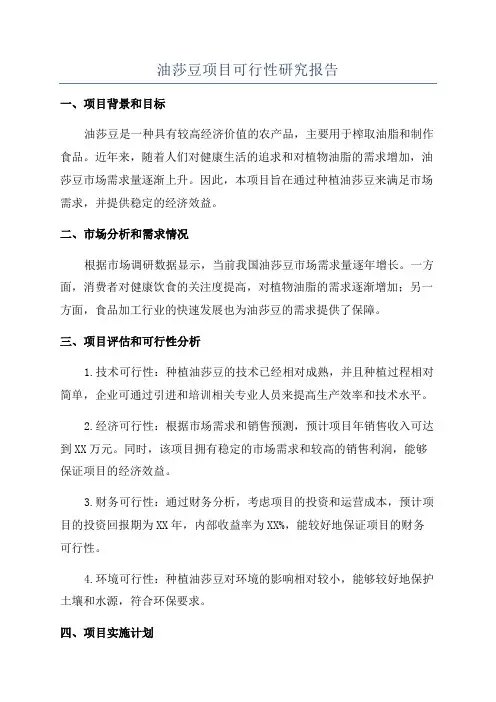 油莎豆项目可行性研究报告

一、项目背景和目标

油莎豆是一种具有较高经济价值的农产品，主要用于榨取油脂和制作食品。近年来，随着人们对健康生活的追求和对植物油脂的需求增加，油莎豆市场需求量逐渐上升。因此，本项目旨在通过种植油莎豆来满足市场需求，并提供稳定的经济效益。

二、市场分析和需求情况

根据市场调研数据显示，当前我国油莎豆市场需求量逐年增长。一方面，消费者对健康饮食的关注度提高，对植物油脂的需求逐渐增加；另一方面，食品加工行业的快速发展也为油莎豆的需求提供了保障。

三、项目评估和可行性分析

1.技术可行性：种植油莎豆的技术已经相对成熟，并且种植过程相对简单，企业可通过引进和培训相关专业人员来提高生产效率和技术水平。

2.经济可行性：根据市场需求和销售预测，预计项目年销售收入可达到XX万元。同时，该项目拥有稳定的市场需求和较高的销售利润，能够保证项目的经济效益。

3.财务可行性：通过财务分析，考虑项目的投资和运营成本，预计项目的投资回报期为XX年，内部收益率为XX%，能较好地保证项目的财务可行性。

4.环境可行性：种植油莎豆对环境的影响相对较小，能够较好地保护土壤和水源，符合环保要求。

四、项目实施计划